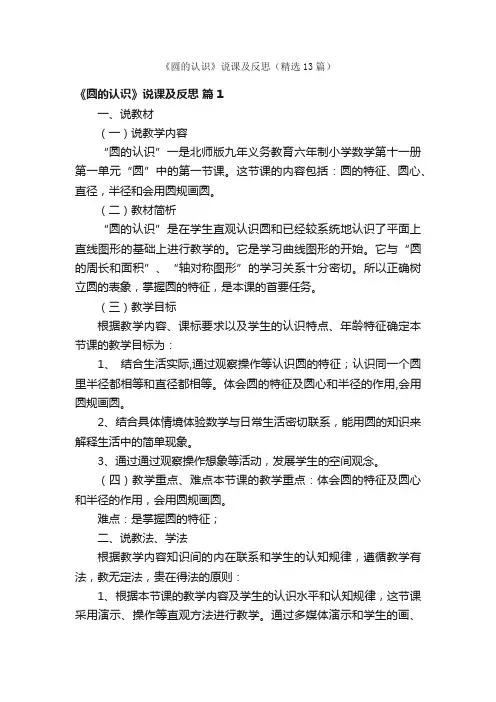 《圆的认识》说课及反思（精选13篇）

《圆的认识》说课及反思 篇1

一、说教材

（一）说教学内容

“圆的认识”一是北师版九年义务教育六年制小学数学第十一册第一单元“圆”中的第一节课。这节课的内容包括：圆的特征、圆心、直径，半径和会用圆规画圆。

（二）教材简析

“圆的认识”是在学生直观认识圆和已经较系统地认识了平面上直线图形的基础上进行教学的。它是学习曲线图形的开始。它与“圆的周长和面积”、“轴对称图形”的学习关系十分密切。所以正确树立圆的表象，掌握圆的特征，是本课的首要任务。

（三）教学目标

根据教学内容、课标要求以及学生的认识特点、年龄特征确定本节课的教学目标为：

1、 结合生活实际,通过观察操作等认识圆的特征；认识同一个圆里半径都相等和直径都相等。体会圆的特征及圆心和半径的作用,会用圆规画圆。

2、结合具体情境体验数学与日常生活密切联系，能用圆的知识来解释生活中的简单现象。

3、通过通过观察操作想象等活动，发展学生的空间观念。

（四）教学重点、难点本节课的教学重点：体会圆的特征及圆心和半径的作用，会用圆规画圆。

难点：是掌握圆的特征；

二、说教法、学法

根据教学内容知识间的内在联系和学生的认知规律，遵循教学有法，教无定法，贵在得法的原则：

1、根据本节课的教学内容及学生的认识水平和认知规律，这节课采用演示、操作等直观方法进行教学。通过多媒体演示和学生的画、